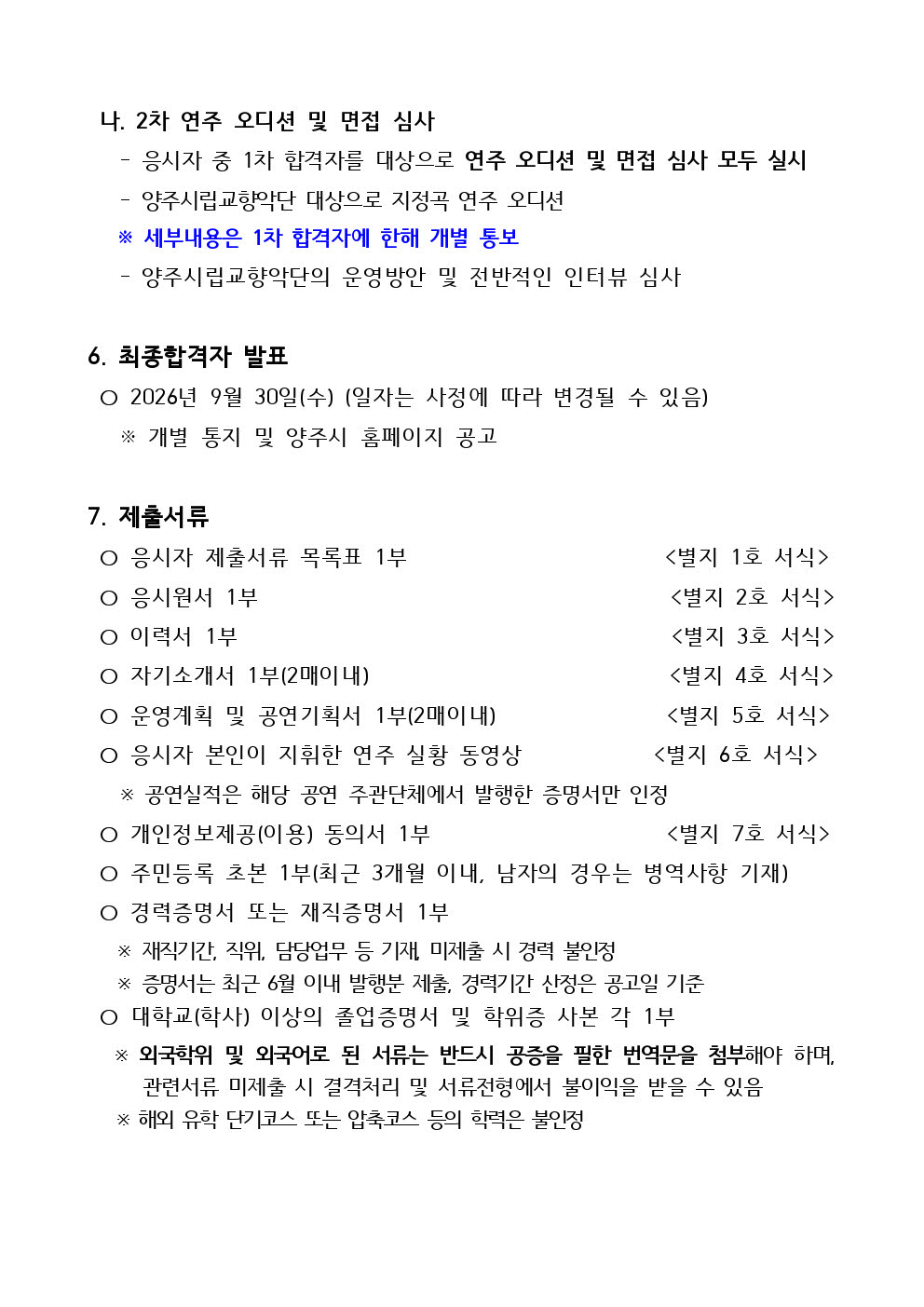 나. 2차 연주 오디션 및 면접 심사

- 응시자 중 1차 합격자를 대상으로 연주 오디션 및 면접 심사 모두 실시

- 양주시립교향악단 대상으로 지정곡 연주 오디션

※ 세부내용은 1차 합격자에 한해 개별 통보

- 양주시립교향악단의 운영방안 및 전반적인 인터뷰 심사

6. 최종합격자 발표

○ 2026년 9월 30일(수) (일자는 사정에 따라 변경될 수 있음)

※ 개별 통지 및 양주시 홈페이지 공고

7. 제출서류

○ 응시자 제출서류 목록표 1부 <별지 1호 서식>

○ 응시원서 1부 <별지 2호 서식>

○ 이력서 1부 <별지 3호 서식>

○ 자기소개서 1부(2매이내) <별지 4호 서식>

○ 운영계획 및 공연기획서 1부(2매이내) <별지 5호 서식>

○ 응시자 본인이 지휘한 연주 실황 동영상 <별지 6호 서식>

※ 공연실적은 해당 공연 주관단체에서 발행한 증명서만 인정

○ 개인정보제공(이용) 동의서 1부 <별지 7호 서식>

○ 주민등록 초본 1부(최근 3개월 이내, 남자의 경우는 병역사항 기재)

○ 경력증명서 또는 재직증명서 1부

※ 재직기간, 직위, 담당업무 등 기재, 미제출 시 경력 불인정

※ 증명서는 최근 6월 이내 발행분 제출, 경력기간 산정은 공고일 기준

○ 대학교(학사) 이상의 졸업증명서 및 학위증 사본 각 1부

※ 외국학위 및 외국어로 된 서류는 반드시 공증을 필한 번역문을 첨부해야 하며, 관련서류 미제출 시 결격처리 및 서류전형에서 불이익을 받을 수 있음

※ 해외 유학 단기코스 또는 압축코스 등의 학력은 불인정